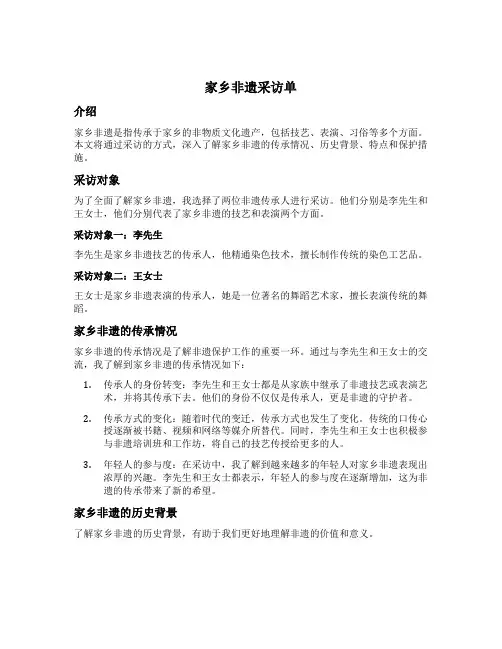 家乡非遗采访单

介绍

家乡非遗是指传承于家乡的非物质文化遗产，包括技艺、表演、习俗等多个方面。本文将通过采访的方式，深入了解家乡非遗的传承情况、历史背景、特点和保护措施。

采访对象

为了全面了解家乡非遗，我选择了两位非遗传承人进行采访。他们分别是李先生和王女士，他们分别代表了家乡非遗的技艺和表演两个方面。

采访对象一：李先生

李先生是家乡非遗技艺的传承人，他精通染色技术，擅长制作传统的染色工艺品。

采访对象二：王女士

王女士是家乡非遗表演的传承人，她是一位著名的舞蹈艺术家，擅长表演传统的舞蹈。

家乡非遗的传承情况

家乡非遗的传承情况是了解非遗保护工作的重要一环。通过与李先生和王女士的交流，我了解到家乡非遗的传承情况如下：

1. 传承人的身份转变：李先生和王女士都是从家族中继承了非遗技艺或表演艺术，并将其传承下去。他们的身份不仅仅是传承人，更是非遗的守护者。

2. 传承方式的变化：随着时代的变迁，传承方式也发生了变化。传统的口传心授逐渐被书籍、视频和网络等媒介所替代。同时，李先生和王女士也积极参与非遗培训班和工作坊，将自己的技艺传授给更多的人。

3. 年轻人的参与度：在采访中，我了解到越来越多的年轻人对家乡非遗表现出浓厚的兴趣。李先生和王女士都表示，年轻人的参与度在逐渐增加，这为非遗的传承带来了新的希望。

家乡非遗的历史背景

了解家乡非遗的历史背景，有助于我们更好地理解非遗的价值和意义。